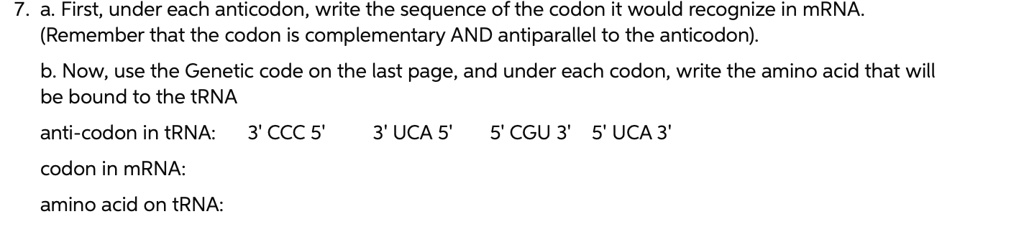 7. a. First, under each anticodon, write the sequence of the codon it would recognize in mRNA. (Remember that the codon is complementary AND antiparallel to the anticodon).

b. Now, use the Genetic code on the last page, and under each codon, write the amino acid that will be bound to the tRNA

anti-codon in tRNA: 3' CCC 5' 3' UCA 5' 5' CGU 3' 5' UCA 3'

codon in mRNA:

amino acid on tRNA: